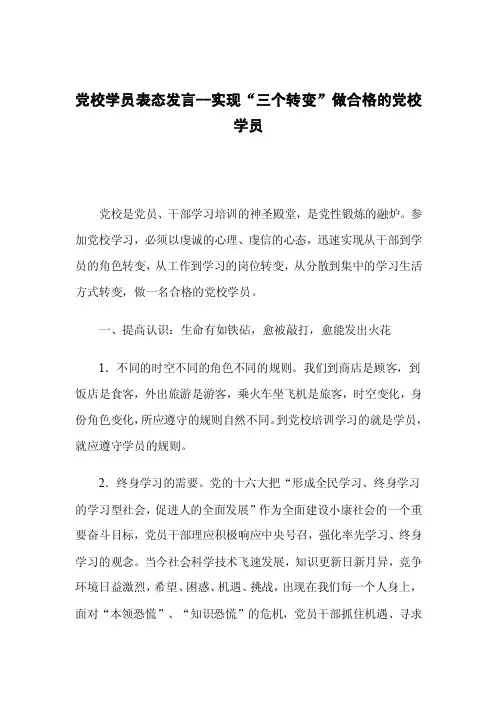 党校学员表态发言--实现“三个转变”做合格的党校学员

党校是党员、干部学习培训的神圣殿堂，是党性锻炼的融炉。参加党校学习，必须以虔诚的心理、虔信的心态，迅速实现从干部到学员的角色转变，从工作到学习的岗位转变，从分散到集中的学习生活方式转变，做一名合格的党校学员。

一、提高认识：生命有如铁砧，愈被敲打，愈能发出火花

1．不同的时空不同的角色不同的规则。我们到商店是顾客，到饭店是食客，外出旅游是游客，乘火车坐飞机是旅客，时空变化，身份角色变化，所应遵守的规则自然不同。到党校培训学习的就是学员，就应遵守学员的规则。

2．终身学习的需要。党的十六大把“形成全民学习、终身学习的学习型社会，促进人的全面发展”作为全面建设小康社会的一个重要奋斗目标，党员干部理应积极响应中央号召，强化率先学习、终身学习的观念。当今社会科学技术飞速发展，知识更新日新月异，竞争环境日益激烈，希望、困惑、机遇、挑战，出现在我们每一个人身上，面对“本领恐慌”、“知识恐慌”的危机，党员干部抓住机遇、寻求